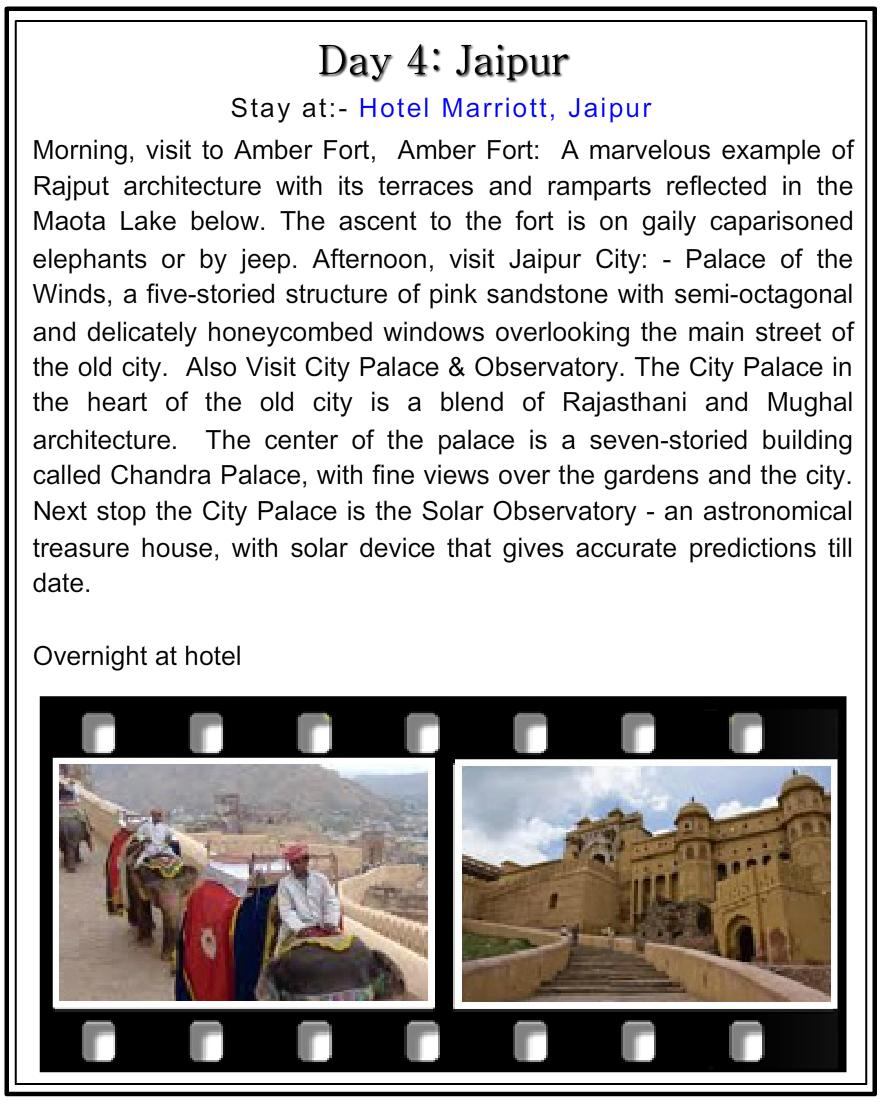 Day 4: Jaipur

Stay at:- Hotel Marriott, Jaipur

Morning, visit to Amber Fort, Amber Fort: A marvelous example of Rajput architecture with its terraces and ramparts reflected in the Maota Lake below. The ascent to the fort is on gaily caparisoned elephants or by jeep. Afternoon, visit Jaipur City: - Palace of the Winds, a five-storied structure of pink sandstone with semi-octagonal and delicately honeycombed windows overlooking the main street of the old city. Also Visit City Palace & Observatory. The City Palace in the heart of the old city is a blend of Rajasthani and Mughal architecture. The center of the palace is a seven-storied building called Chandra Palace, with fine views over the gardens and the city. Next stop the City Palace is the Solar Observatory - an astronomical treasure house, with solar device that gives accurate predictions till date.

Overnight at hotel